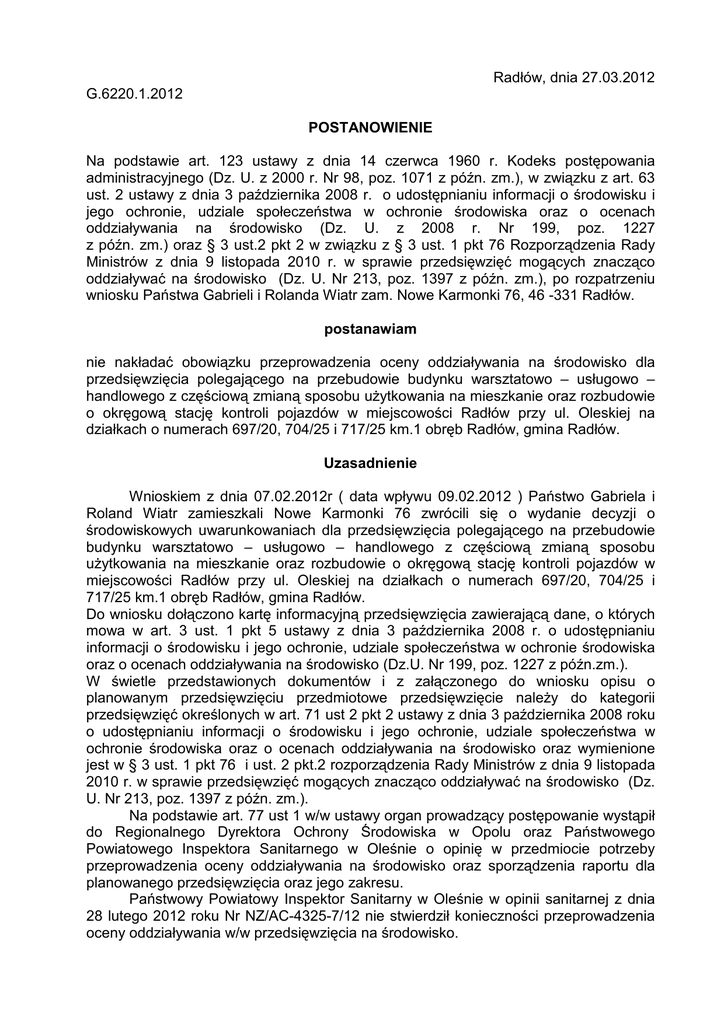 Radłów, dnia 27.03.2012

G.6220.1.2012

POSTANOWIENIE

Na podstawie art. 123 ustawy z dnia 14 czerwca 1960 r. Kodeks postępowania administracyjnego (Dz. U. z 2000 r. Nr 98, poz. 1071 z późn. zm.), w związku z art. 63 ust. 2 ustawy z dnia 3 października 2008 r. o udostępnianiu informacji o środowisku i jego ochronie, udziale społeczeństwa w ochronie środowiska oraz o ocenach oddziaływania na środowisko (Dz. U. z 2008 r. Nr 199, poz. 1227 z późn. zm.) oraz § 3 ust.2 pkt 2 w związku z § 3 ust. 1 pkt 76 Rozporządzenia Rady Ministrów z dnia 9 listopada 2010 r. w sprawie przedsięwzięć mogących znacząco oddziaływać na środowisko (Dz. U. Nr 213, poz. 1397 z późn. zm.), po rozpatrzeniu wniosku Państwa Gabrieli i Rolanda Wiatr zam. Nowe Karmonki 76, 46 -331 Radłów.

postanawiam

nie nakładać obowiązku przeprowadzenia oceny oddziaływania na środowisko dla przedsięwzięcia polegającego na przebudowie budynku warsztatowo – usługowo – handlowego z częściową zmianą sposobu użytkowania na mieszkanie oraz rozbudowie o okręgową stację kontroli pojazdów w miejscowości Radłów przy ul. Oleskiej na działkach o numerach 697/20, 704/25 i 717/25 km.1 obręb Radłów, gmina Radłów.

Uzasadnienie

Wnioskiem z dnia 07.02.2012r ( data wpływu 09.02.2012 ) Państwo Gabriela i Roland Wiatr zamieszkali Nowe Karmonki 76 zwrócili się o wydanie decyzji o środowiskowych uwarunkowaniach dla przedsięwzięcia polegającego na przebudowie budynku warsztatowo – usługowo – handlowego z częściową zmianą sposobu użytkowania na mieszkanie oraz rozbudowie o okręgową stację kontroli pojazdów w miejscowości Radłów przy ul. Oleskiej na działkach o numerach 697/20, 704/25 i 717/25 km.1 obręb Radłów, gmina Radłów.
Do wniosku dołączono kartę informacyjną przedsięwzięcia zawierającą dane, o których mowa w art. 3 ust. 1 pkt 5 ustawy z dnia 3 października 2008 r. o udostępnianiu informacji o środowisku i jego ochronie, udziale społeczeństwa w ochronie środowiska oraz o ocenach oddziaływania na środowisko (Dz.U. Nr 199, poz. 1227 z późn.zm.).
W świetle przedstawionych dokumentów i z załączonego do wniosku opisu o planowanym przedsięwzięciu przedmiotowe przedsięwzięcie należy do kategorii przedsięwzięć określonych w art. 71 ust 2 pkt 2 ustawy z dnia 3 października 2008 roku o udostępnianiu informacji o środowisku i jego ochronie, udziale społeczeństwa w ochronie środowiska oraz o ocenach oddziaływania na środowisko oraz wymienione jest w § 3 ust. 1 pkt 76 i ust. 2 pkt.2 rozporządzenia Rady Ministrów z dnia 9 listopada 2010 r. w sprawie przedsięwzięć mogących znacząco oddziaływać na środowisko (Dz. U. Nr 213, poz. 1397 z późn. zm.).
Na podstawie art. 77 ust 1 w/w ustawy organ prowadzący postępowanie wystąpił do Regionalnego Dyrektora Ochrony Środowiska w Opolu oraz Państwowego Powiatowego Inspektora Sanitarnego w Oleśnie o opinię w przedmiocie potrzeby przeprowadzenia oceny oddziaływania na środowisko oraz sporządzenia raportu dla planowanego przedsięwzięcia oraz jego zakresu.
Państwowy Powiatowy Inspektor Sanitarny w Oleśnie w opinii sanitarnej z dnia 28 lutego 2012 roku Nr NZ/AC-4325-7/12 nie stwierdził konieczności przeprowadzenia oceny oddziaływania w/w przedsięwzięcia na środowisko.